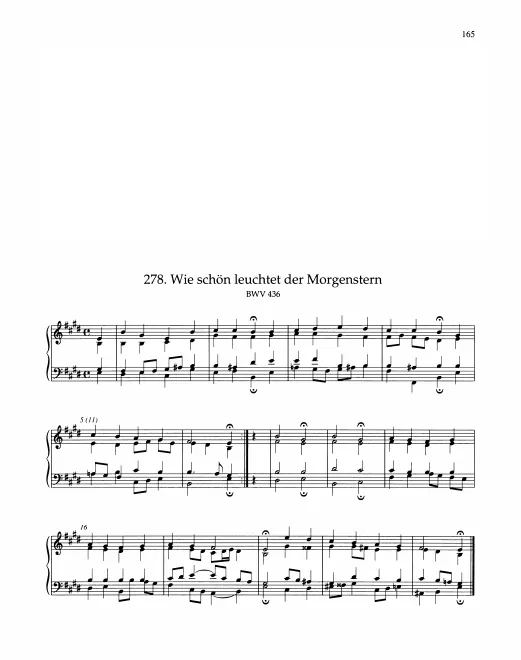 165

278. Wie schön leuchtet der Morgenstern
BWV 436

5 (11)

16